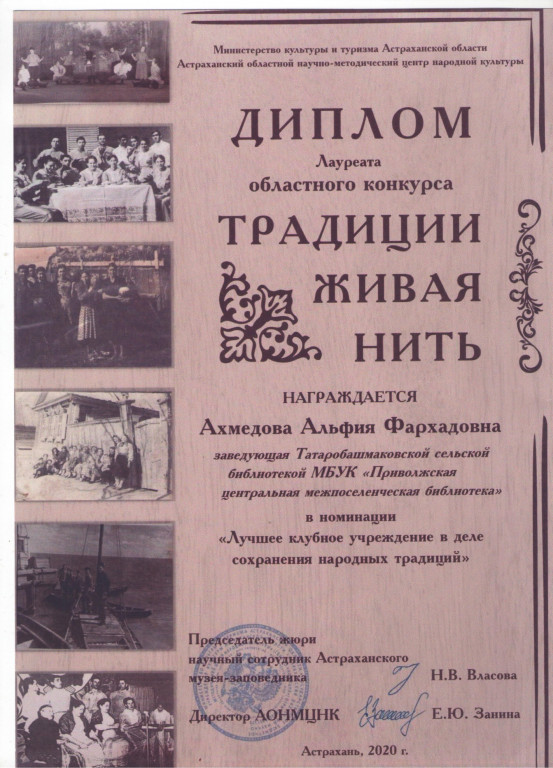 Министерство культуры и туризма Астраханской области
Астраханский областной научно-методический центр народной культуры

ДИПЛОМ

Лауреата
областного конкурса

ТРАДИЦИИ
ЖИВАЯ
НИТЬ

НАГРАЖДАЕТСЯ

Ахмедова Альфия Фархадовна

заведующая Татаробашмаковской сельской библиотекой МБУК «Приволжская центральная межпоселенческая библиотека»

в номинации
«Лучшее клубное учреждение в деле сохранения народных традиций»

Председатель жюри
научный сотрудник Астраханского
музея-заповедника Н.В. Власова

Директор АОНМЦНК Е.Ю. Занина

Астрахань, 2020 г.